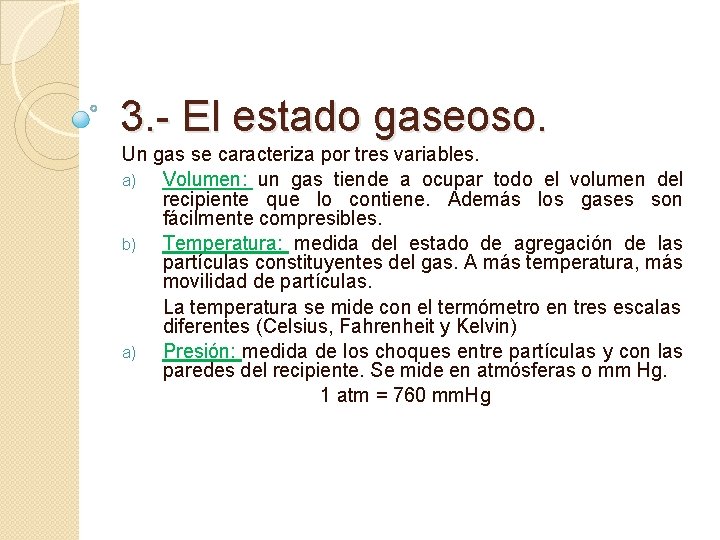 3.- El estado gaseoso.

Un gas se caracteriza por tres variables.

a) Volumen: un gas tiende a ocupar todo el volumen del recipiente que lo contiene. Además los gases son fácilmente compresibles.

b) Temperatura: medida del estado de agregación de las partículas constituyentes del gas. A más temperatura, más movilidad de partículas.

La temperatura se mide con el termómetro en tres escalas diferentes (Celsius, Fahrenheit y Kelvin)

a) Presión: medida de los choques entre partículas y con las paredes del recipiente. Se mide en atmósferas o mm Hg.

1 atm = 760 mmHg